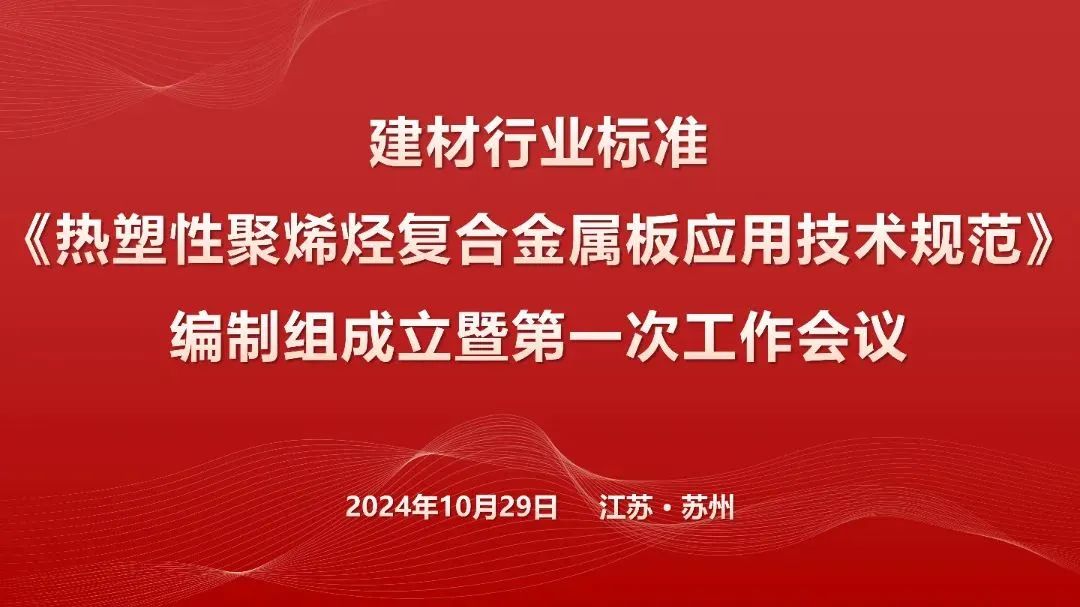 建材行业标准
《热塑性聚烯烃复合金属板应用技术规范》
编制组成立暨第一次工作会议

2024年10月29日　江苏·苏州